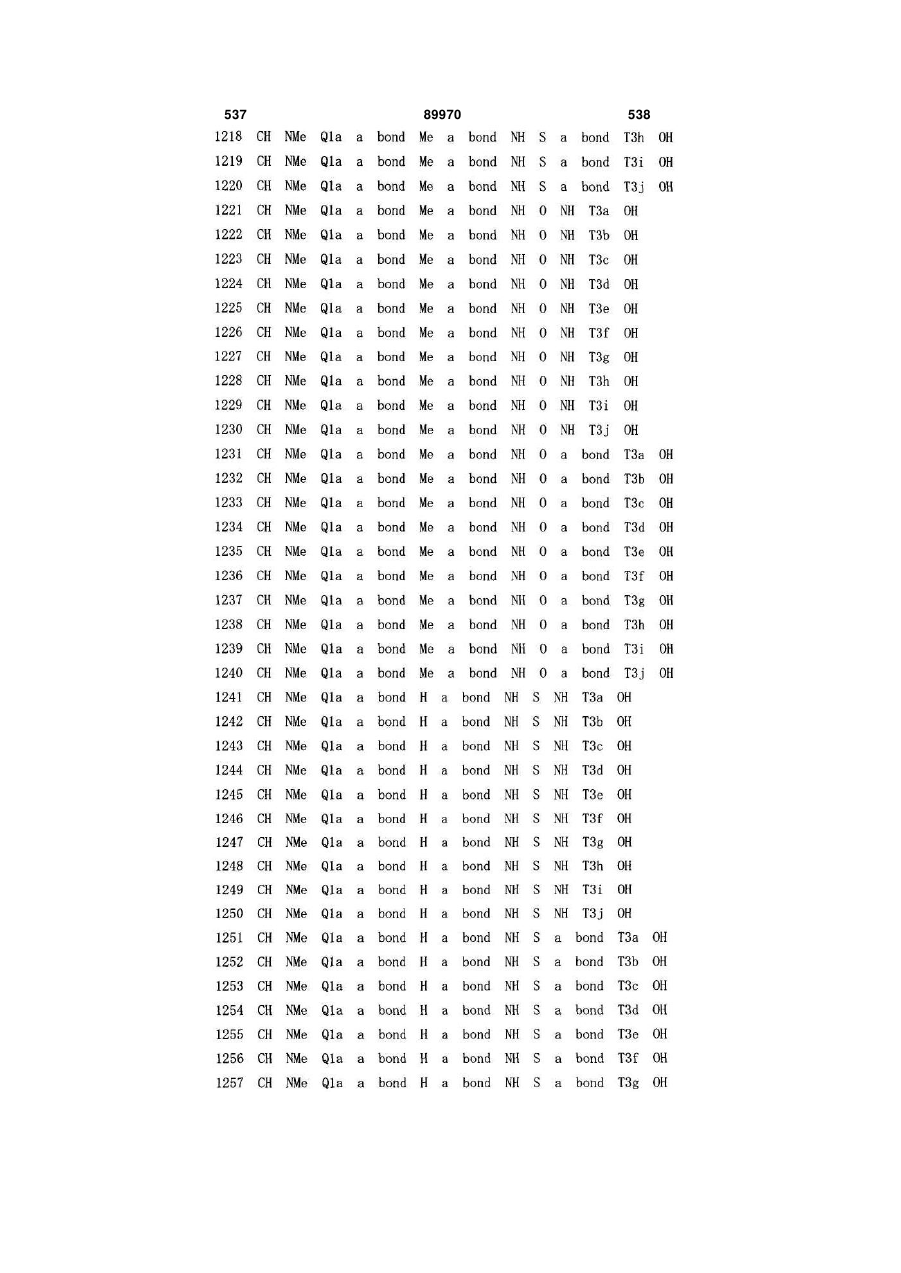 537 89970 538

1218 CH NMe Q1a a bond Me a bond NH S a bond T3h OH
1219 CH NMe Q1a a bond Me a bond NH S a bond T3i OH
1220 CH NMe Q1a a bond Me a bond NH S a bond T3j OH
1221 CH NMe Q1a a bond Me a bond NH O NH T3a OH
1222 CH NMe Q1a a bond Me a bond NH O NH T3b OH
1223 CH NMe Q1a a bond Me a bond NH O NH T3c OH
1224 CH NMe Q1a a bond Me a bond NH O NH T3d OH
1225 CH NMe Q1a a bond Me a bond NH O NH T3e OH
1226 CH NMe Q1a a bond Me a bond NH O NH T3f OH
1227 CH NMe Q1a a bond Me a bond NH O NH T3g OH
1228 CH NMe Q1a a bond Me a bond NH O NH T3h OH
1229 CH NMe Q1a a bond Me a bond NH O NH T3i OH
1230 CH NMe Q1a a bond Me a bond NH O NH T3j OH
1231 CH NMe Q1a a bond Me a bond NH O a bond T3a OH
1232 CH NMe Q1a a bond Me a bond NH O a bond T3b OH
1233 CH NMe Q1a a bond Me a bond NH O a bond T3c OH
1234 CH NMe Q1a a bond Me a bond NH O a bond T3d OH
1235 CH NMe Q1a a bond Me a bond NH O a bond T3e OH
1236 CH NMe Q1a a bond Me a bond NH O a bond T3f OH
1237 CH NMe Q1a a bond Me a bond NH O a bond T3g OH
1238 CH NMe Q1a a bond Me a bond NH O a bond T3h OH
1239 CH NMe Q1a a bond Me a bond NH O a bond T3i OH
1240 CH NMe Q1a a bond Me a bond NH O a bond T3j OH
1241 CH NMe Q1a a bond H a bond NH S NH T3a OH
1242 CH NMe Q1a a bond H a bond NH S NH T3b OH
1243 CH NMe Q1a a bond H a bond NH S NH T3c OH
1244 CH NMe Q1a a bond H a bond NH S NH T3d OH
1245 CH NMe Q1a a bond H a bond NH S NH T3e OH
1246 CH NMe Q1a a bond H a bond NH S NH T3f OH
1247 CH NMe Q1a a bond H a bond NH S NH T3g OH
1248 CH NMe Q1a a bond H a bond NH S NH T3h OH
1249 CH NMe Q1a a bond H a bond NH S NH T3i OH
1250 CH NMe Q1a a bond H a bond NH S NH T3j OH
1251 CH NMe Q1a a bond H a bond NH S a bond T3a OH
1252 CH NMe Q1a a bond H a bond NH S a bond T3b OH
1253 CH NMe Q1a a bond H a bond NH S a bond T3c OH
1254 CH NMe Q1a a bond H a bond NH S a bond T3d OH
1255 CH NMe Q1a a bond H a bond NH S a bond T3e OH
1256 CH NMe Q1a a bond H a bond NH S a bond T3f OH
1257 CH NMe Q1a a bond H a bond NH S a bond T3g OH